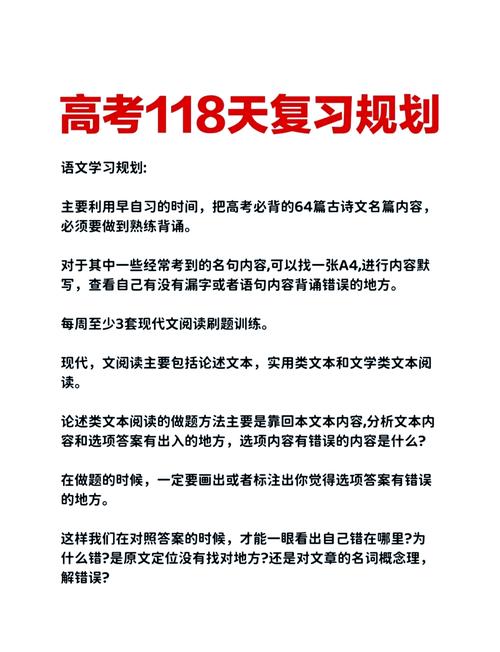 高考118天复习规划

语文学习规划:

主要利用早自习的时间，把高考必背的64篇古诗文名篇内容，必须要做到熟练背诵。

对于其中一些经常考到的名句内容,可以找一张A4,进行内容默写，查看自己有没有漏字或者语句内容背诵错误的地方。

每周至少3套现代文阅读刷题训练。

现代，文阅读主要包括论述文本，实用类文本和文学类文本阅读。

论述类文本阅读的做题方法主要是靠回本文本内容,分析文本内容和选项答案有出入的地方，选项内容有错误的内容是什么?

在做题的时候，一定要画出或者标注出你觉得选项答案有错误的地方。

这样我们在对照答案的时候，才能一眼看出自己错在哪里?为什么错?是原文定位没有找对地方?还是对文章的名词概念理，解错误?